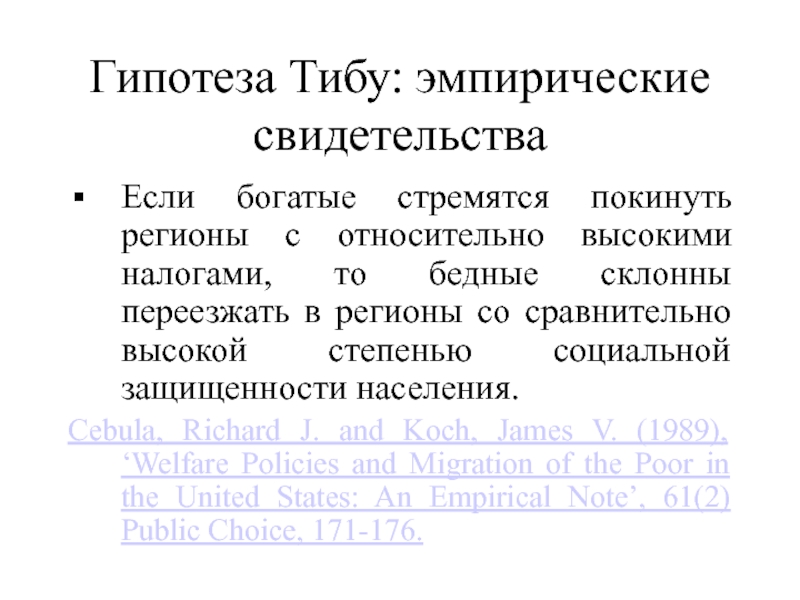 Гипотеза Тибу: эмпирические свидетельства

▪ Если богатые стремятся покинуть регионы с относительно высокими налогами, то бедные склонны переезжать в регионы со сравнительно высокой степенью социальной защищенности населения.

Cebula, Richard J. and Koch, James V. (1989), ‘Welfare Policies and Migration of the Poor in the United States: An Empirical Note’, 61(2) Public Choice, 171-176.